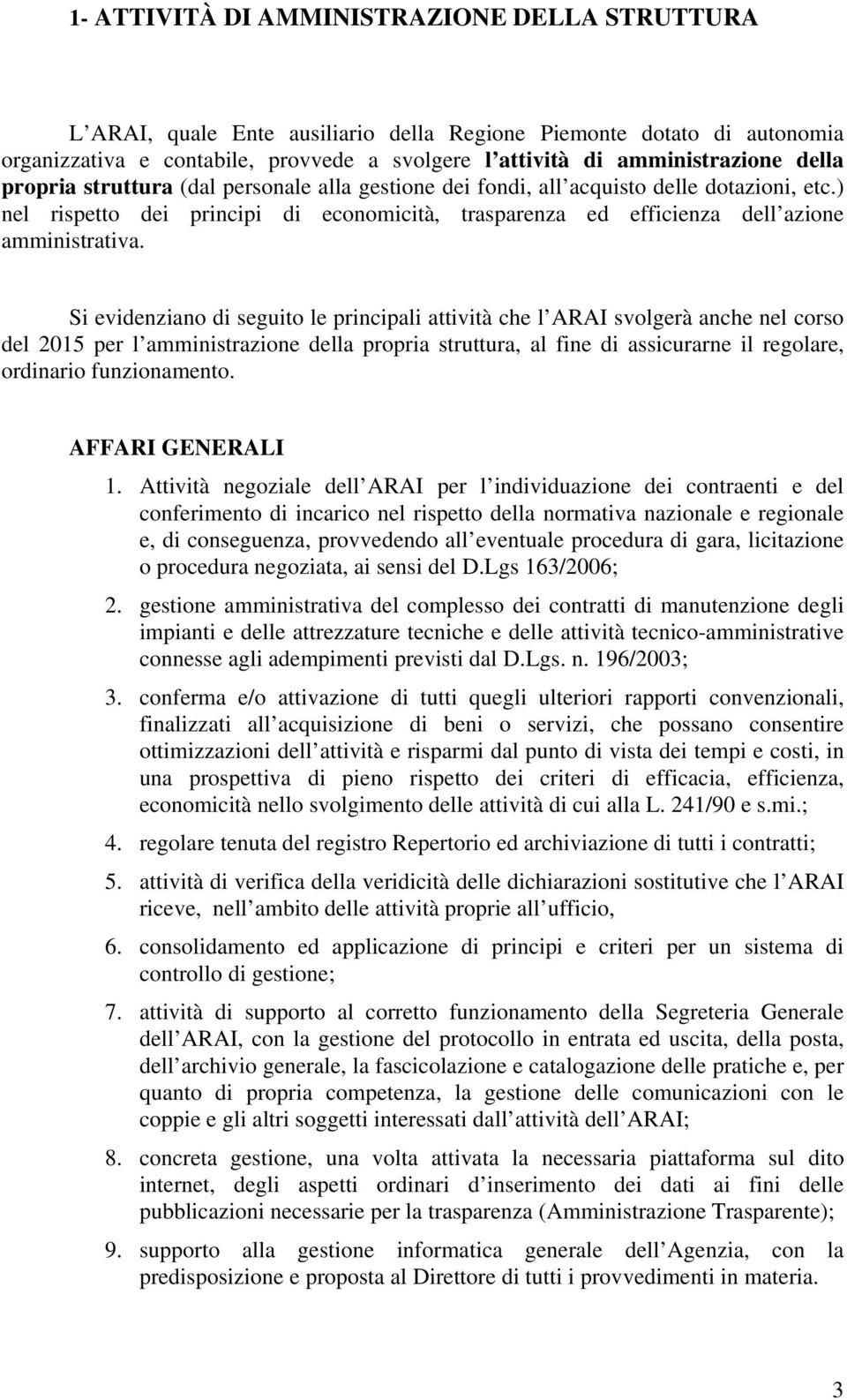 1- ATTIVITÀ DI AMMINISTRAZIONE DELLA STRUTTURA

L ARAI, quale Ente ausiliario della Regione Piemonte dotato di autonomia organizzativa e contabile, provvede a svolgere l attività di amministrazione della propria struttura (dal personale alla gestione dei fondi, all acquisto delle dotazioni, etc.) nel rispetto dei principi di economicità, trasparenza ed efficienza dell azione amministrativa.

Si evidenziano di seguito le principali attività che l ARAI svolgerà anche nel corso del 2015 per l amministrazione della propria struttura, al fine di assicurarne il regolare, ordinario funzionamento.

AFFARI GENERALI

1. Attività negoziale dell ARAI per l individuazione dei contraenti e del conferimento di incarico nel rispetto della normativa nazionale e regionale e, di conseguenza, provvedendo all eventuale procedura di gara, licitazione o procedura negoziata, ai sensi del D.Lgs 163/2006;

2. gestione amministrativa del complesso dei contratti di manutenzione degli impianti e delle attrezzature tecniche e delle attività tecnico-amministrative connesse agli adempimenti previsti dal D.Lgs. n. 196/2003;

3. conferma e/o attivazione di tutti quegli ulteriori rapporti convenzionali, finalizzati all acquisizione di beni o servizi, che possano consentire ottimizzazioni dell attività e risparmi dal punto di vista dei tempi e costi, in una prospettiva di pieno rispetto dei criteri di efficacia, efficienza, economicità nello svolgimento delle attività di cui alla L. 241/90 e s.mi.;

4. regolare tenuta del registro Repertorio ed archiviazione di tutti i contratti;

5. attività di verifica della veridicità delle dichiarazioni sostitutive che l ARAI riceve, nell ambito delle attività proprie all ufficio,

6. consolidamento ed applicazione di principi e criteri per un sistema di controllo di gestione;

7. attività di supporto al corretto funzionamento della Segreteria Generale dell ARAI, con la gestione del protocollo in entrata ed uscita, della posta, dell archivio generale, la fascicolazione e catalogazione delle pratiche e, per quanto di propria competenza, la gestione delle comunicazioni con le coppie e gli altri soggetti interessati dall attività dell ARAI;

8. concreta gestione, una volta attivata la necessaria piattaforma sul dito internet, degli aspetti ordinari d inserimento dei dati ai fini delle pubblicazioni necessarie per la trasparenza (Amministrazione Trasparente);

9. supporto alla gestione informatica generale dell Agenzia, con la predisposizione e proposta al Direttore di tutti i provvedimenti in materia.

3